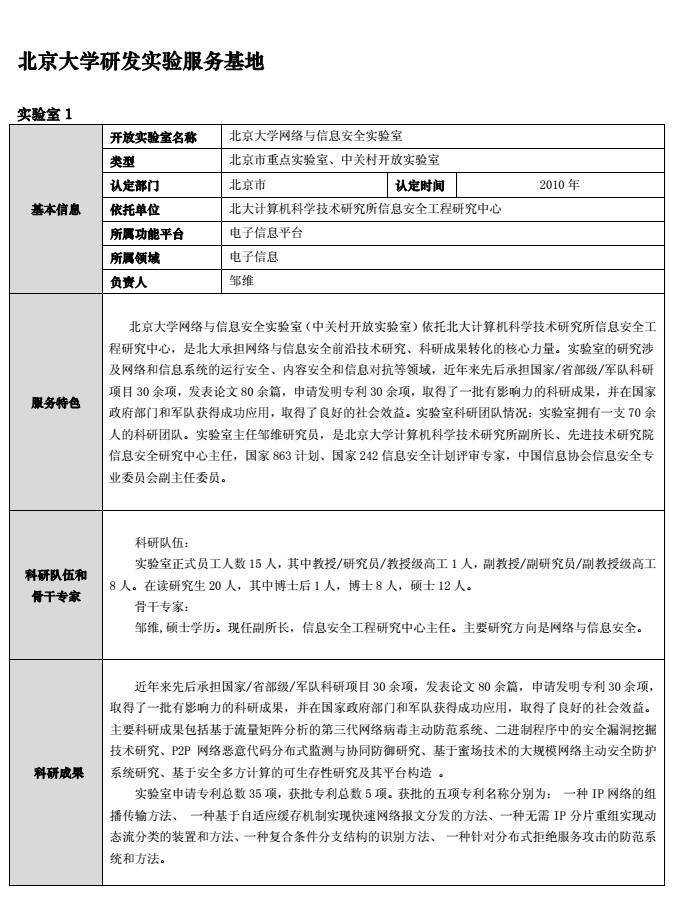 北京大学研发实验服务基地

实验室 1

| 基本信息 | 开放实验室名称 | 北京大学网络与信息安全实验室 | | |
|---|---|---|---|---|
| | 类型 | 北京市重点实验室、中关村开放实验室 | | |
| | 认定部门 | 北京市 | 认定时间 | 2010 年 |
| | 依托单位 | 北大计算机科学技术研究所信息安全工程研究中心 | | |
| | 所属功能平台 | 电子信息平台 | | |
| | 所属领域 | 电子信息 | | |
| | 负责人 | 邹维 | | |
| 服务特色 | 北京大学网络与信息安全实验室（中关村开放实验室）依托北大计算机科学技术研究所信息安全工程研究中心，是北大承担网络与信息安全前沿技术研究、科研成果转化的核心力量。实验室的研究涉及网络和信息系统的运行安全、内容安全和信息对抗等领域，近年来先后承担国家/省部级/军队科研项目 30 余项，发表论文 80 余篇，申请发明专利 30 余项，取得了一批有影响力的科研成果，并在国家政府部门和军队获得成功应用，取得了良好的社会效益。实验室科研团队情况：实验室拥有一支 70 余人的科研团队。实验室主任邹维研究员，是北京大学计算机科学技术研究所副所长、先进技术研究院信息安全研究中心主任，国家 863 计划、国家 242 信息安全计划评审专家，中国信息协会信息安全专业委员会副主任委员。 | | | |
| 科研队伍和骨干专家 | 科研队伍：<br>实验室正式员工人数 15 人，其中教授/研究员/教授级高工 1 人，副教授/副研究员/副教授级高工 8 人。在读研究生 20 人，其中博士后 1 人，博士 8 人，硕士 12 人。<br>骨干专家：<br>邹维,硕士学历。现任副所长，信息安全工程研究中心主任。主要研究方向是网络与信息安全。 | | | |
| 科研成果 | 近年来先后承担国家/省部级/军队科研项目 30 余项，发表论文 80 余篇，申请发明专利 30 余项，取得了一批有影响力的科研成果，并在国家政府部门和军队获得成功应用，取得了良好的社会效益。主要科研成果包括基于流量矩阵分析的第三代网络病毒主动防范系统、二进制程序中的安全漏洞挖掘技术研究、P2P 网络恶意代码分布式监测与协同防御研究、基于蜜场技术的大规模网络主动安全防护系统研究、基于安全多方计算的可生存性研究及其平台构造 。<br>实验室申请专利总数 35 项，获批专利总数 5 项。获批的五项专利名称分别为： 一种 IP 网络的组播传输方法、 一种基于自适应缓存机制实现快速网络报文分发的方法、一种无需 IP 分片重组实现动态流分类的装置和方法、一种复合条件分支结构的识别方法、 一种针对分布式拒绝服务攻击的防范系统和方法。 | | | |